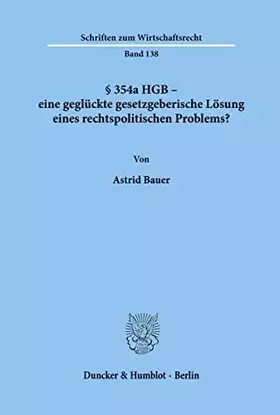 Schriften zum Wirtschaftsrecht

Band 138

§ 354a HGB – eine geglückte gesetzgeberische Lösung eines rechtspolitischen Problems?

Von

Astrid Bauer

Duncker & Humblot · Berlin